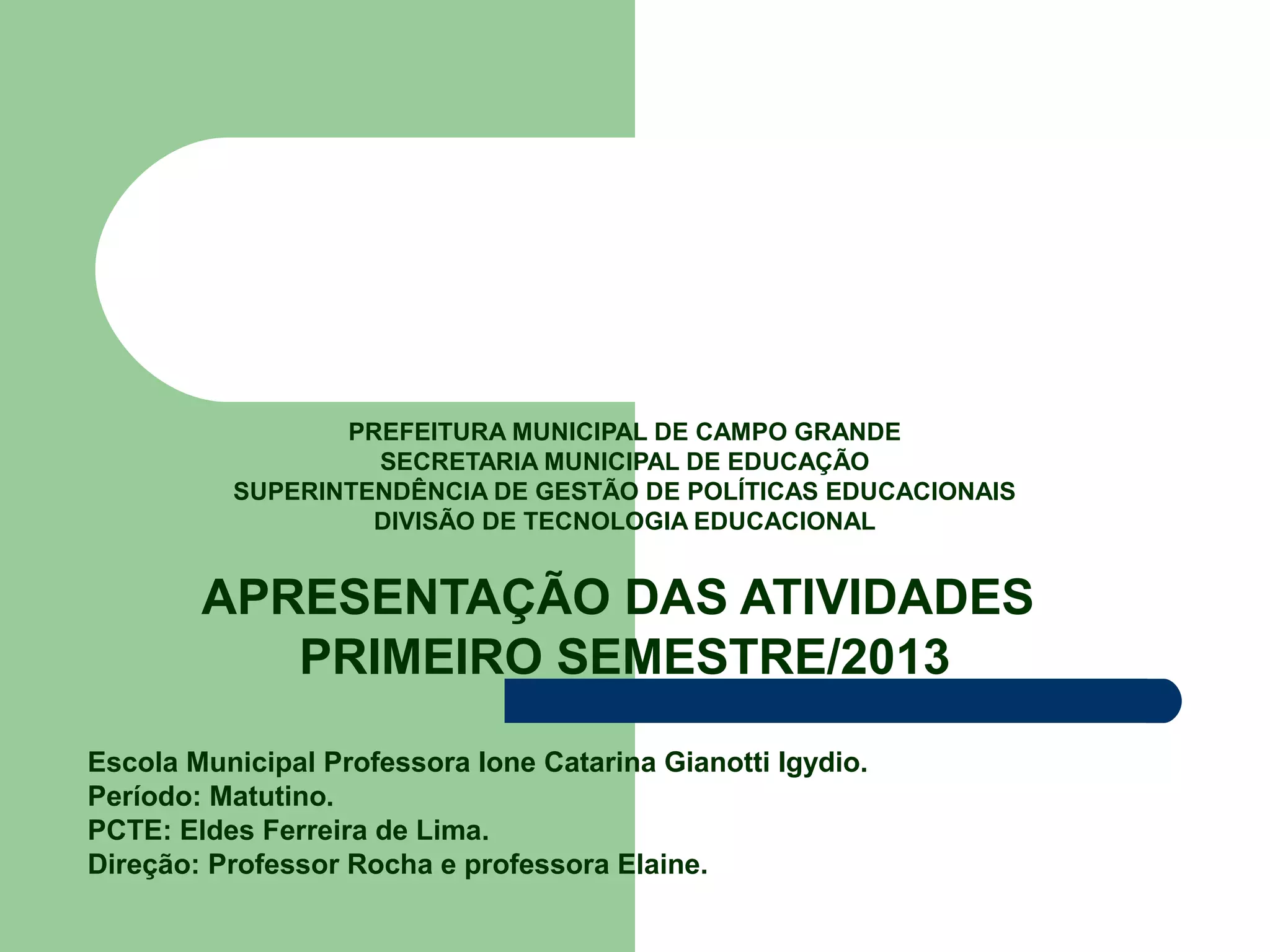 PREFEITURA MUNICIPAL DE CAMPO GRANDE
SECRETARIA MUNICIPAL DE EDUCAÇÃO
SUPERINTENDÊNCIA DE GESTÃO DE POLÍTICAS EDUCACIONAIS
DIVISÃO DE TECNOLOGIA EDUCACIONAL

APRESENTAÇÃO DAS ATIVIDADES
PRIMEIRO SEMESTRE/2013

Escola Municipal Professora Ione Catarina Gianotti Igydio.
Período: Matutino.
PCTE: Eldes Ferreira de Lima.
Direção: Professor Rocha e professora Elaine.